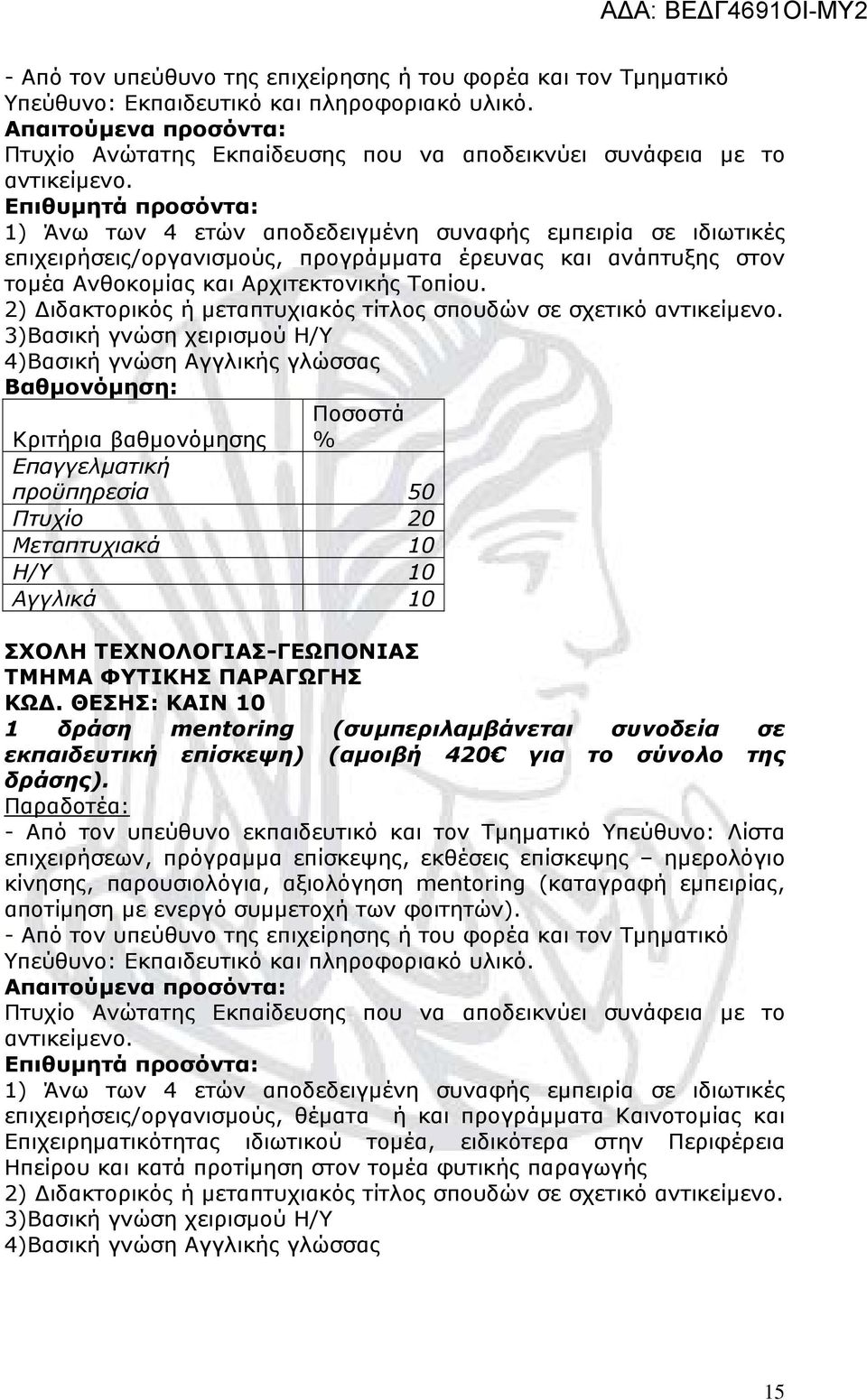 ΑΔΑ: ΒΕΔΓ4691ΟΙ-ΜΥ2

- Από τον υπεύθυνο της επιχείρησης ή του φορέα και τον Τμηματικό Υπεύθυνο: Εκπαιδευτικό και πληροφοριακό υλικό.
Απαιτούμενα προσόντα:
Πτυχίο Ανώτατης Εκπαίδευσης που να αποδεικνύει συνάφεια με το αντικείμενο.
Επιθυμητά προσόντα:
1) Άνω των 4 ετών αποδεδειγμένη συναφής εμπειρία σε ιδιωτικές επιχειρήσεις/οργανισμούς, προγράμματα έρευνας και ανάπτυξης στον τομέα Ανθοκομίας και Αρχιτεκτονικής Τοπίου.
2) Διδακτορικός ή μεταπτυχιακός τίτλος σπουδών σε σχετικό αντικείμενο.
3)Βασική γνώση χειρισμού Η/Υ
4)Βασική γνώση Αγγλικής γλώσσας
Βαθμονόμηση:

| Κριτήρια βαθμονόμησης | Ποσοστά % |
|---|---|
| Επαγγελματική προϋπηρεσία | 50 |
| Πτυχίο | 20 |
| Μεταπτυχιακά | 10 |
| Η/Υ | 10 |
| Αγγλικά | 10 |

ΣΧΟΛΗ ΤΕΧΝΟΛΟΓΙΑΣ-ΓΕΩΠΟΝΙΑΣ
ΤΜΗΜΑ ΦΥΤΙΚΗΣ ΠΑΡΑΓΩΓΗΣ
ΚΩΔ. ΘΕΣΗΣ: ΚΑΙΝ 10
1 δράση mentoring (συμπεριλαμβάνεται συνοδεία σε εκπαιδευτική επίσκεψη) (αμοιβή 420€ για το σύνολο της δράσης).
Παραδοτέα:
- Από τον υπεύθυνο εκπαιδευτικό και τον Τμηματικό Υπεύθυνο: Λίστα επιχειρήσεων, πρόγραμμα επίσκεψης, εκθέσεις επίσκεψης – ημερολόγιο κίνησης, παρουσιολόγια, αξιολόγηση mentoring (καταγραφή εμπειρίας, αποτίμηση με ενεργό συμμετοχή των φοιτητών).
- Από τον υπεύθυνο της επιχείρησης ή του φορέα και τον Τμηματικό Υπεύθυνο: Εκπαιδευτικό και πληροφοριακό υλικό.
Απαιτούμενα προσόντα:
Πτυχίο Ανώτατης Εκπαίδευσης που να αποδεικνύει συνάφεια με το αντικείμενο.
Επιθυμητά προσόντα:
1) Άνω των 4 ετών αποδεδειγμένη συναφής εμπειρία σε ιδιωτικές επιχειρήσεις/οργανισμούς, θέματα ή και προγράμματα Καινοτομίας και Επιχειρηματικότητας ιδιωτικού τομέα, ειδικότερα στην Περιφέρεια Ηπείρου και κατά προτίμηση στον τομέα φυτικής παραγωγής
2) Διδακτορικός ή μεταπτυχιακός τίτλος σπουδών σε σχετικό αντικείμενο.
3)Βασική γνώση χειρισμού Η/Υ
4)Βασική γνώση Αγγλικής γλώσσας

15